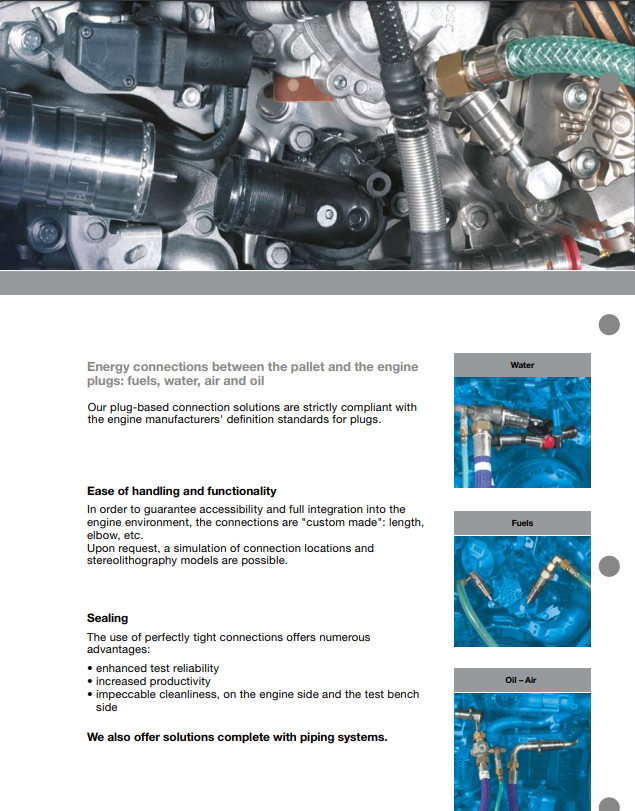 Energy connections between the pallet and the engine plugs: fuels, water, air and oil

Our plug-based connection solutions are strictly compliant with the engine manufacturers' definition standards for plugs.

Ease of handling and functionality

In order to guarantee accessibility and full integration into the engine environment, the connections are "custom made": length, elbow, etc.
Upon request, a simulation of connection locations and stereolithography models are possible.

Sealing

The use of perfectly tight connections offers numerous advantages:

• enhanced test reliability
• increased productivity
• impeccable cleanliness, on the engine side and the test bench side

We also offer solutions complete with piping systems.

Water

Fuels

Oil – Air